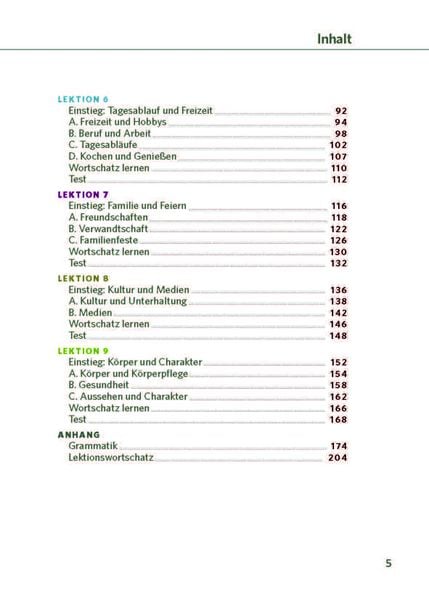 Inhalt

LEKTION 6
Einstieg: Tagesablauf und Freizeit 92
A. Freizeit und Hobbys 94
B. Beruf und Arbeit 98
C. Tagesabläufe 102
D. Kochen und Genießen 107
Wortschatz lernen 110
Test 112

LEKTION 7
Einstieg: Familie und Feiern 116
A. Freundschaften 118
B. Verwandtschaft 122
C. Familienfeste 126
Wortschatz lernen 130
Test 132

LEKTION 8
Einstieg: Kultur und Medien 136
A. Kultur und Unterhaltung 138
B. Medien 142
Wortschatz lernen 146
Test 148

LEKTION 9
Einstieg: Körper und Charakter 152
A. Körper und Körperpflege 154
B. Gesundheit 158
C. Aussehen und Charakter 162
Wortschatz lernen 166
Test 168

ANHANG
Grammatik 174
Lektionswortschatz 204

5